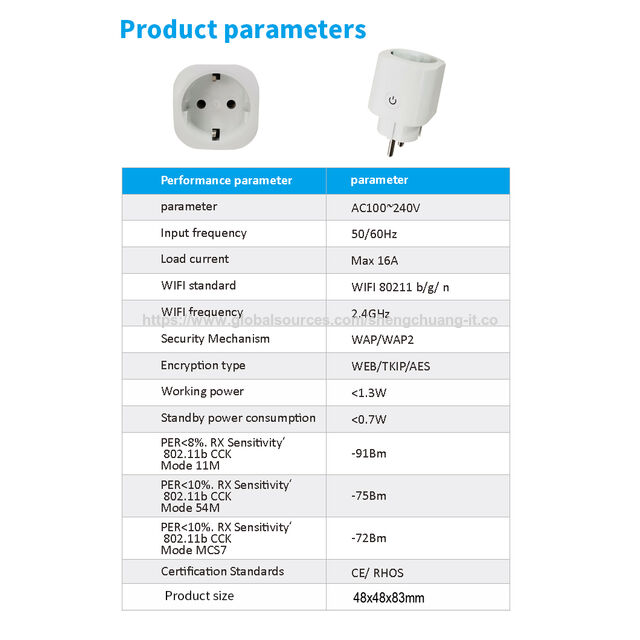 Product parameters

| Performance parameter | parameter |
|---|---|
| parameter | AC100~240V |
| Input frequency | 50/60Hz |
| Load current | Max 16A |
| WIFI standard | WIFI 80211 b/g/ n |
| WIFI frequency | 2.4GHz |
| Security Mechanism | WAP/WAP2 |
| Encryption type | WEB/TKIP/AES |
| Working power | <1.3W |
| Standby power consumption | <0.7W |
| PER<8%. RX Sensitivity' 802.11b CCK Mode 11M | -91Bm |
| PER<10%. RX Sensitivity' 802.11b CCK Mode 54M | -75Bm |
| PER<10%. RX Sensitivity' 802.11b CCK Mode MCS7 | -72Bm |
| Certification Standards | CE/ RHOS |
| Product size | 48x48x83mm |

https://www.globalsources.com/shengchuang-it.co